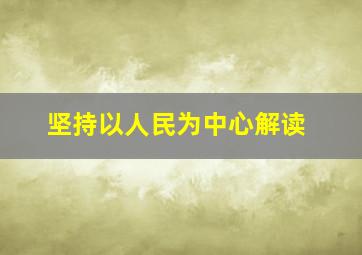 坚持以人民为中心解读